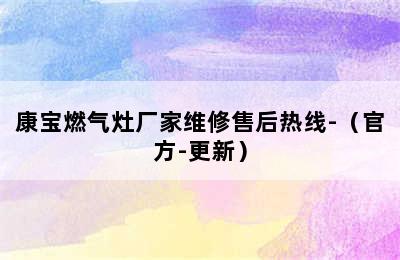 康宝燃气灶厂家维修售后热线-（官方-更新）